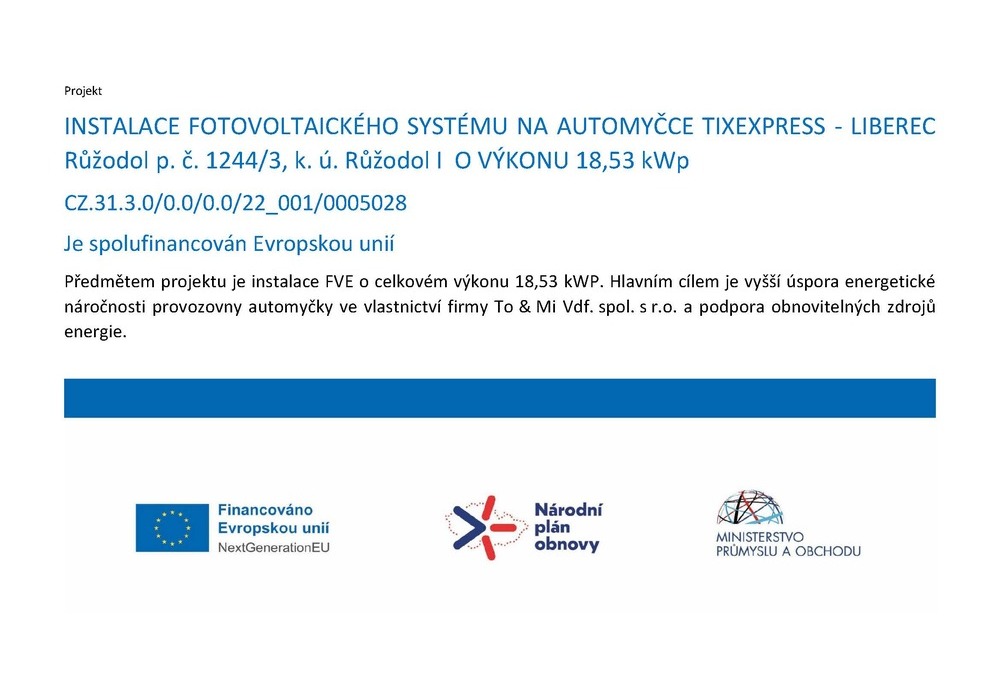 Projekt

INSTALACE FOTOVOLTAICKÉHO SYSTÉMU NA AUTOMYČCE TIXEXPRESS - LIBEREC Růžodol p. č. 1244/3, k. ú. Růžodol I O VÝKONU 18,53 kWp

CZ.31.3.0/0.0/0.0/22_001/0005028

Je spolufinancován Evropskou unií

Předmětem projektu je instalace FVE o celkovém výkonu 18,53 kWP. Hlavním cílem je vyšší úspora energetické náročnosti provozovny automyčky ve vlastnictví firmy To & Mi Vdf. spol. s r.o. a podpora obnovitelných zdrojů energie.

Financováno Evropskou unií NextGenerationEU

Národní plán obnovy

MINISTERSTVO PRŮMYSLU A OBCHODU